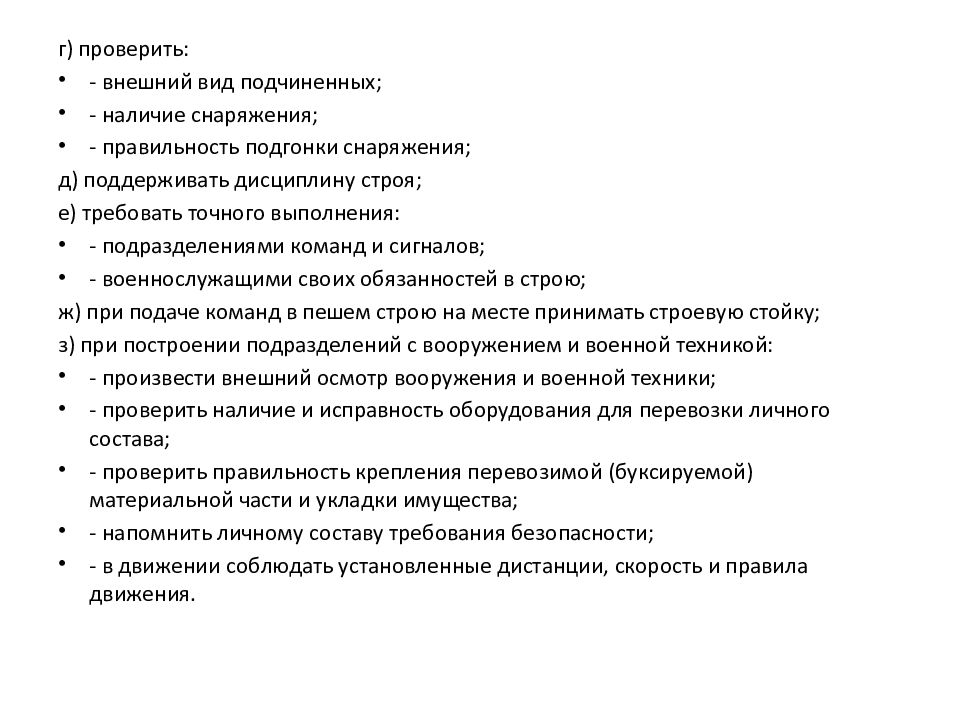 г) проверить:
• - внешний вид подчиненных;
• - наличие снаряжения;
• - правильность подгонки снаряжения;
д) поддерживать дисциплину строя;
е) требовать точного выполнения:
• - подразделениями команд и сигналов;
• - военнослужащими своих обязанностей в строю;
ж) при подаче команд в пешем строю на месте принимать строевую стойку;
з) при построении подразделений с вооружением и военной техникой:
• - произвести внешний осмотр вооружения и военной техники;
• - проверить наличие и исправность оборудования для перевозки личного состава;
• - проверить правильность крепления перевозимой (буксируемой) материальной части и укладки имущества;
• - напомнить личному составу требования безопасности;
• - в движении соблюдать установленные дистанции, скорость и правила движения.